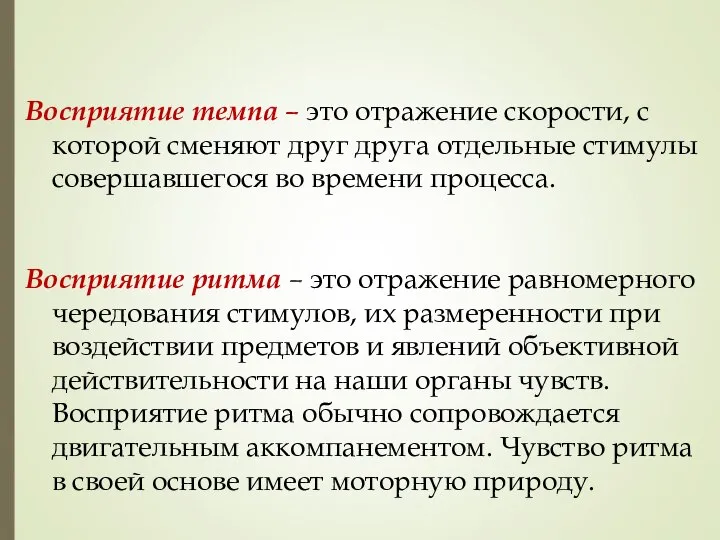 Восприятие темпа – это отражение скорости, с которой сменяют друг друга отдельные стимулы совершавшегося во времени процесса.

Восприятие ритма – это отражение равномерного чередования стимулов, их размеренности при воздействии предметов и явлений объективной действительности на наши органы чувств. Восприятие ритма обычно сопровождается двигательным аккомпанементом. Чувство ритма в своей основе имеет моторную природу.